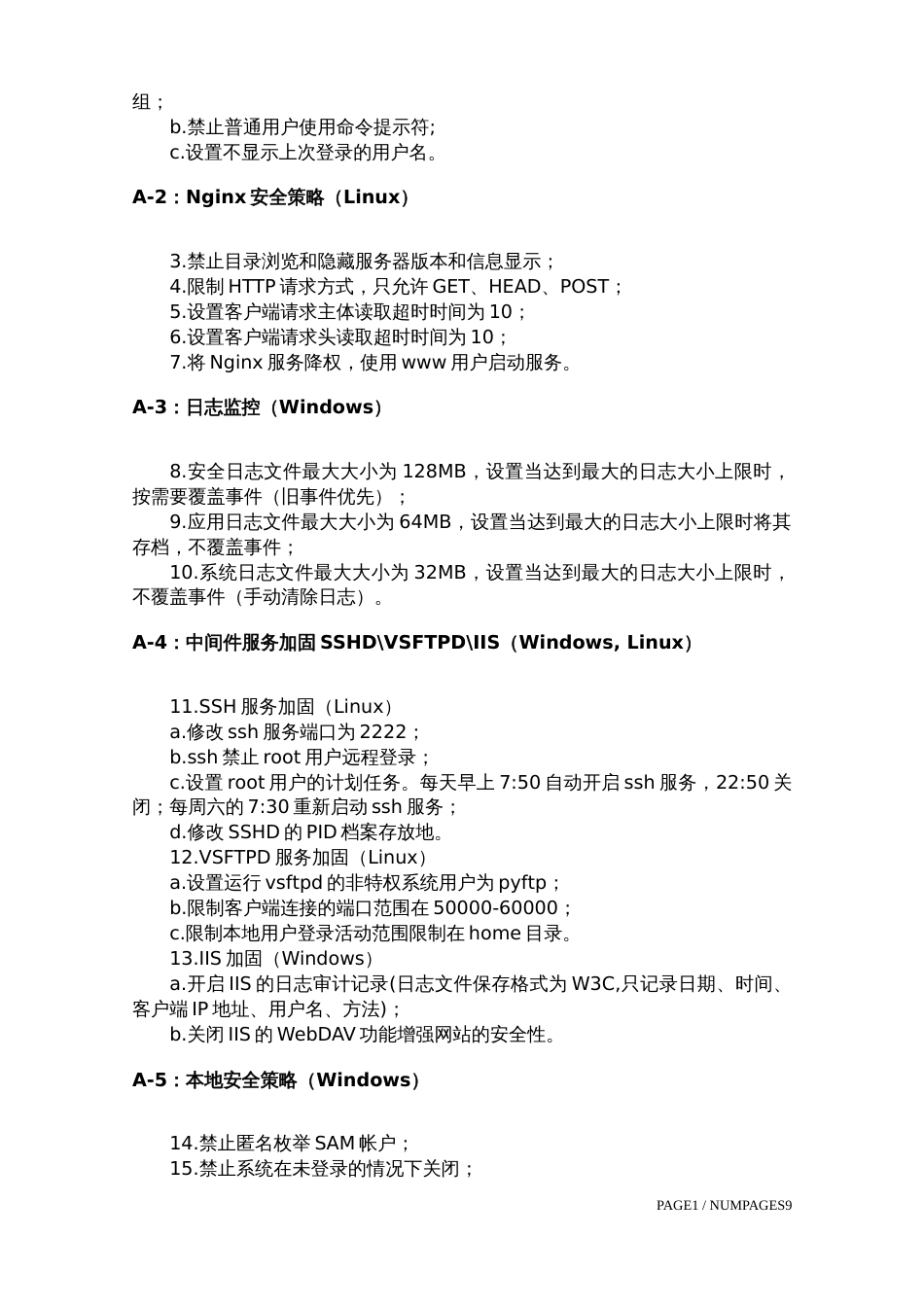 组；
b.禁止普通用户使用命令提示符;
c.设置不显示上次登录的用户名。

A-2：Nginx 安全策略（Linux）

3.禁止目录浏览和隐藏服务器版本和信息显示；
4.限制 HTTP 请求方式，只允许 GET、HEAD、POST；
5.设置客户端请求主体读取超时时间为 10；
6.设置客户端请求头读取超时时间为 10；
7.将 Nginx 服务降权，使用 www 用户启动服务。

A-3：日志监控（Windows）

8.安全日志文件最大大小为 128MB，设置当达到最大的日志大小上限时，按需要覆盖事件（旧事件优先）；
9.应用日志文件最大大小为 64MB，设置当达到最大的日志大小上限时将其存档，不覆盖事件；
10.系统日志文件最大大小为 32MB，设置当达到最大的日志大小上限时，不覆盖事件（手动清除日志）。

A-4：中间件服务加固 SSHD\VSFTPD\IIS（Windows, Linux）

11.SSH 服务加固（Linux）
a.修改 ssh 服务端口为 2222；
b.ssh 禁止 root 用户远程登录；
c.设置 root 用户的计划任务。每天早上 7:50 自动开启 ssh 服务，22:50 关闭；每周六的 7:30 重新启动 ssh 服务；
d.修改 SSHD 的 PID 档案存放地。
12.VSFTPD 服务加固（Linux）
a.设置运行 vsftpd 的非特权系统用户为 pyftp；
b.限制客户端连接的端口范围在 50000-60000；
c.限制本地用户登录活动范围限制在 home 目录。
13.IIS 加固（Windows）
a.开启 IIS 的日志审计记录(日志文件保存格式为 W3C,只记录日期、时间、客户端 IP 地址、用户名、方法)；
b.关闭 IIS 的 WebDAV 功能增强网站的安全性。

A-5：本地安全策略（Windows）

14.禁止匿名枚举 SAM 帐户；
15.禁止系统在未登录的情况下关闭；

PAGE1 / NUMPAGES9